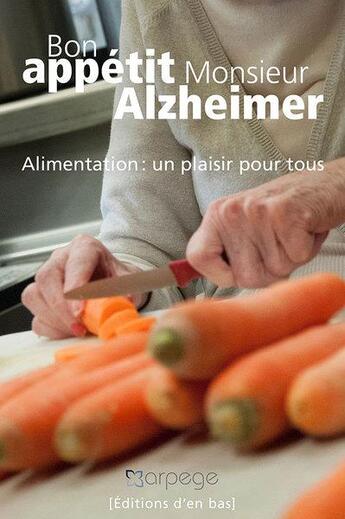 Bon appétit Monsieur Alzheimer

Alimentation : un plaisir pour tous

arpege

[Éditions d'en bas]